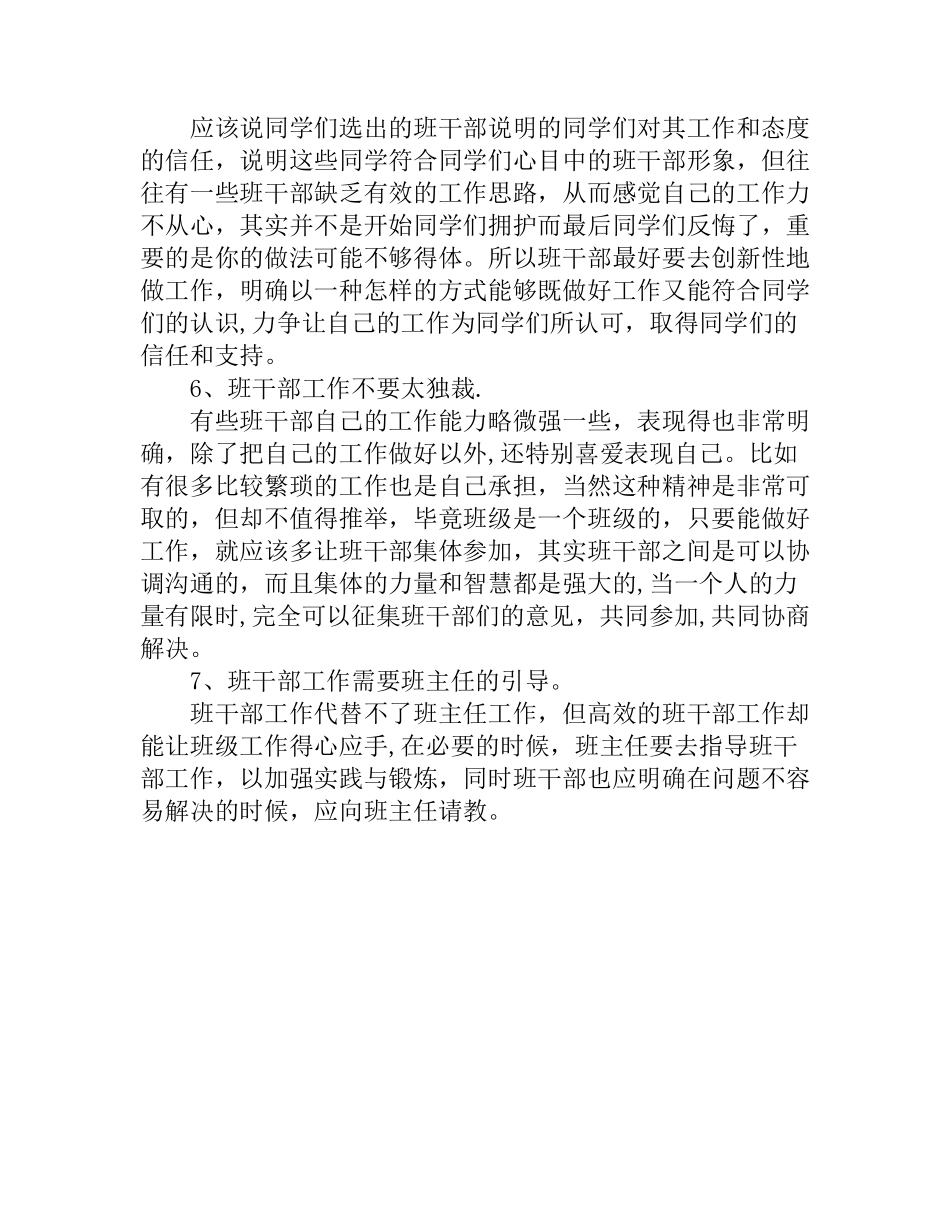 应该说同学们选出的班干部说明的同学们对其工作和态度的信任，说明这些同学符合同学们心目中的班干部形象，但往往有一些班干部缺乏有效的工作思路，从而感觉自己的工作力不从心，其实并不是开始同学们拥护而最后同学们反悔了，重要的是你的做法可能不够得体。所以班干部最好要去创新性地做工作，明确以一种怎样的方式能够既做好工作又能符合同学们的认识,力争让自己的工作为同学们所认可，取得同学们的信任和支持。

6、班干部工作不要太独裁.

有些班干部自己的工作能力略微强一些，表现得也非常明确，除了把自己的工作做好以外,还特别喜爱表现自己。比如有很多比较繁琐的工作也是自己承担，当然这种精神是非常可取的，但却不值得推举，毕竟班级是一个班级的，只要能做好工作，就应该多让班干部集体参加，其实班干部之间是可以协调沟通的，而且集体的力量和智慧都是强大的,当一个人的力量有限时,完全可以征集班干部们的意见，共同参加,共同协商解决。

7、班干部工作需要班主任的引导。

班干部工作代替不了班主任工作，但高效的班干部工作却能让班级工作得心应手,在必要的时候，班主任要去指导班干部工作，以加强实践与锻炼，同时班干部也应明确在问题不容易解决的时候，应向班主任请教。